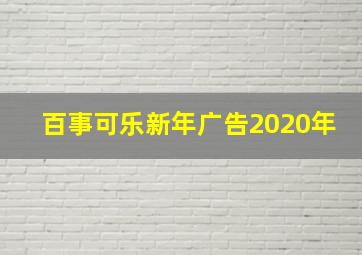 百事可乐新年广告2020年